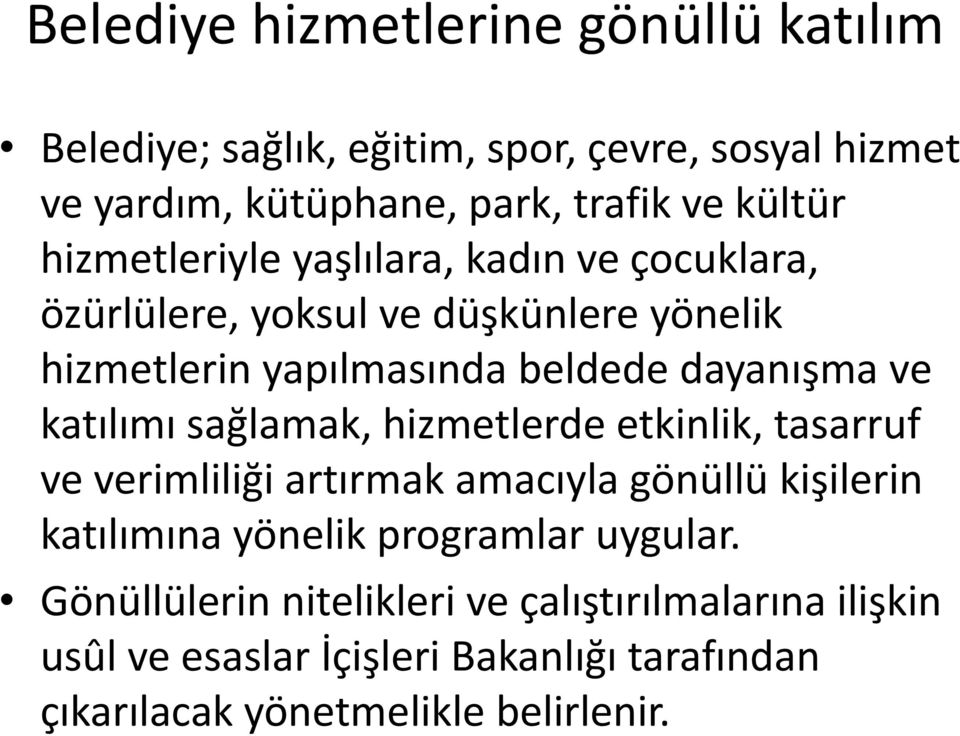 Belediye hizmetlerine gönüllü katılım

• Belediye; sağlık, eğitim, spor, çevre, sosyal hizmet ve yardım, kütüphane, park, trafik ve kültür hizmetleriyle yaşlılara, kadın ve çocuklara, özürlülere, yoksul ve düşkünlere yönelik hizmetlerin yapılmasında beldede dayanışma ve katılımı sağlamak, hizmetlerde etkinlik, tasarruf ve verimliliği artırmak amacıyla gönüllü kişilerin katılımına yönelik programlar uygular.

• Gönüllülerin nitelikleri ve çalıştırılmalarına ilişkin usûl ve esaslar İçişleri Bakanlığı tarafından çıkarılacak yönetmelikle belirlenir.